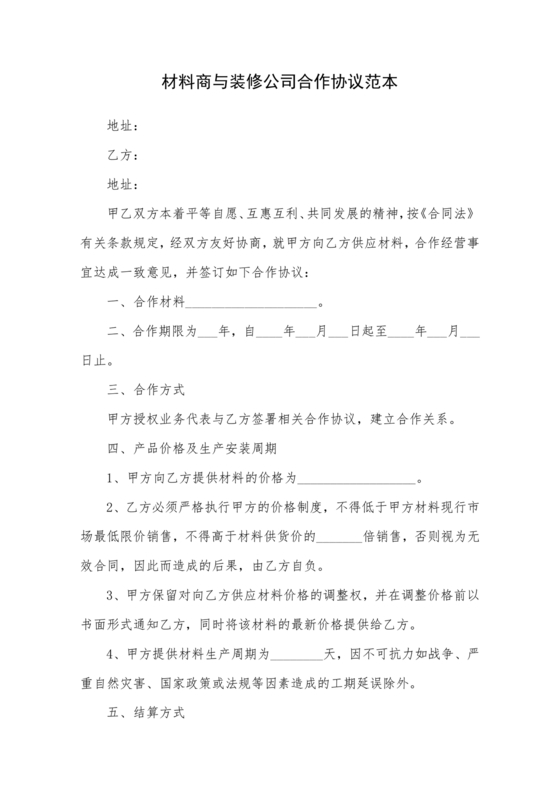 材料商与装修公司合作协议范本

地址：

乙方：

地址：

甲乙双方本着平等自愿、互惠互利、共同发展的精神，按《合同法》有关条款规定，经双方友好协商，就甲方向乙方供应材料，合作经营事宜达成一致意见，并签订如下合作协议：

一、合作材料____________________。

二、合作期限为___年，自____年___月___日起至____年___月___日止。

三、合作方式

甲方授权业务代表与乙方签署相关合作协议，建立合作关系。

四、产品价格及生产安装周期

1、甲方向乙方提供材料的价格为__________________。

2、乙方必须严格执行甲方的价格制度，不得低于甲方材料现行市场最低限价销售，不得高于材料供货价的_______倍销售，否则视为无效合同，因此而造成的后果，由乙方自负。

3、甲方保留对向乙方供应材料价格的调整权，并在调整价格前以书面形式通知乙方，同时将该材料的最新价格提供给乙方。

4、甲方提供材料生产周期为________天，因不可抗力如战争、严重自然灾害、国家政策或法规等因素造成的工期延误除外。

五、结算方式